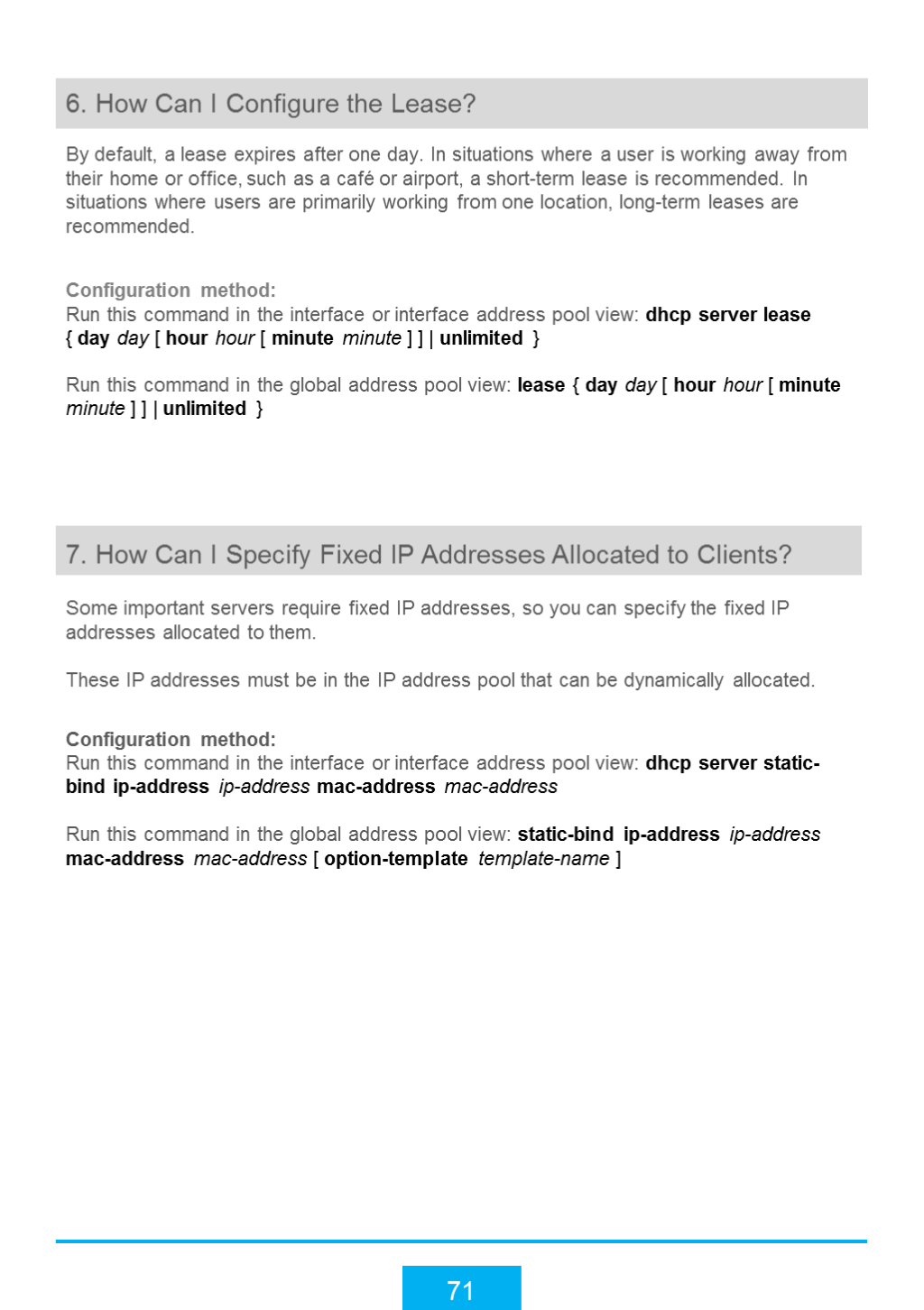 6. How Can I Configure the Lease?

By default, a lease expires after one day. In situations where a user is working away from their home or office, such as a café or airport, a short-term lease is recommended. In situations where users are primarily working from one location, long-term leases are recommended.

Configuration method:
Run this command in the interface or interface address pool view: dhcp server lease { day day [ hour hour [ minute minute ] ] | unlimited }

Run this command in the global address pool view: lease { day day [ hour hour [ minute minute ] ] | unlimited }

7. How Can I Specify Fixed IP Addresses Allocated to Clients?

Some important servers require fixed IP addresses, so you can specify the fixed IP addresses allocated to them.

These IP addresses must be in the IP address pool that can be dynamically allocated.

Configuration method:
Run this command in the interface or interface address pool view: dhcp server static-bind ip-address ip-address mac-address mac-address

Run this command in the global address pool view: static-bind ip-address ip-address mac-address mac-address [ option-template template-name ]

71